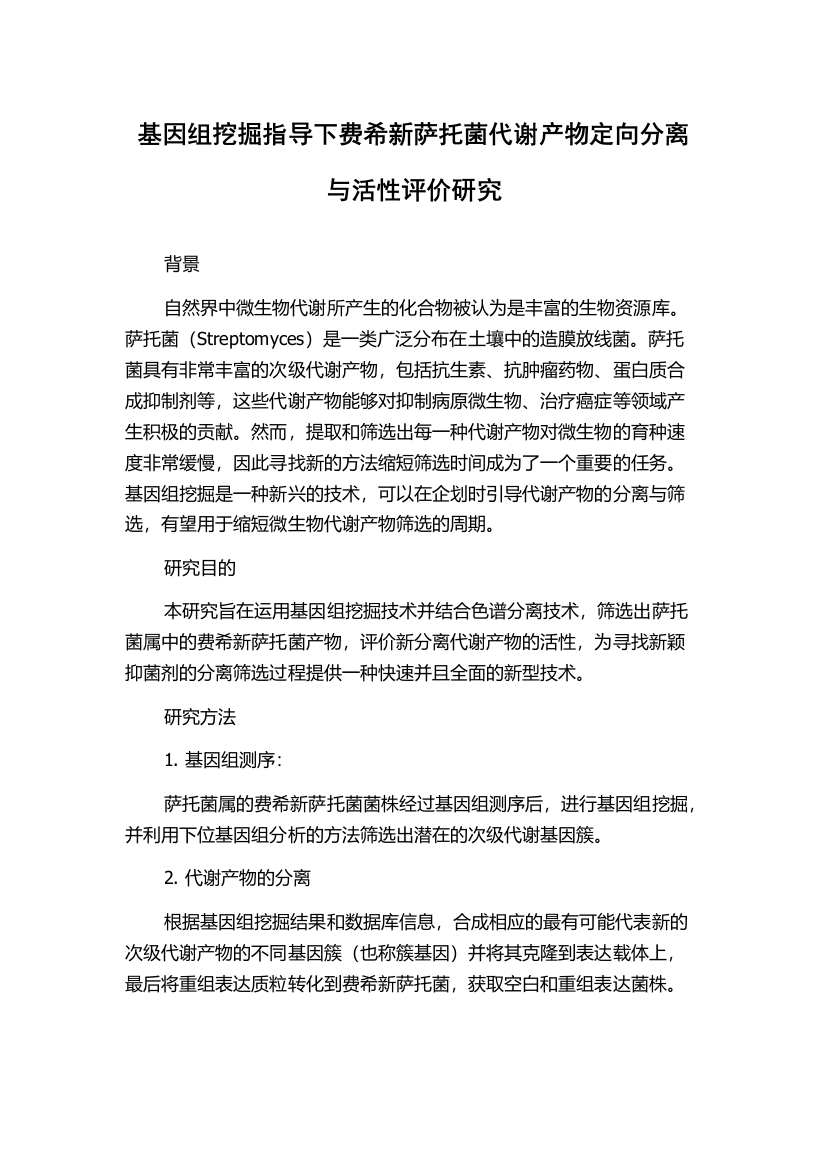 基因组挖掘指导下费希新萨托菌代谢产物定向分离与活性评价研究

背景

自然界中微生物代谢所产生的化合物被认为是丰富的生物资源库。萨托菌（Streptomyces）是一类广泛分布在土壤中的造膜放线菌。萨托菌具有非常丰富的次级代谢产物，包括抗生素、抗肿瘤药物、蛋白质合成抑制剂等，这些代谢产物能够对抑制病原微生物、治疗癌症等领域产生积极的贡献。然而，提取和筛选出每一种代谢产物对微生物的育种速度非常缓慢，因此寻找新的方法缩短筛选时间成为了一个重要的任务。基因组挖掘是一种新兴的技术，可以在企划时引导代谢产物的分离与筛选，有望用于缩短微生物代谢产物筛选的周期。

研究目的

本研究旨在运用基因组挖掘技术并结合色谱分离技术，筛选出萨托菌属中的费希新萨托菌产物，评价新分离代谢产物的活性，为寻找新颖抑菌剂的分离筛选过程提供一种快速并且全面的新型技术。

研究方法

1. 基因组测序：

萨托菌属的费希新萨托菌菌株经过基因组测序后，进行基因组挖掘，并利用下位基因组分析的方法筛选出潜在的次级代谢基因簇。

2. 代谢产物的分离

根据基因组挖掘结果和数据库信息，合成相应的最有可能代表新的次级代谢产物的不同基因簇（也称簇基因）并将其克隆到表达载体上，最后将重组表达质粒转化到费希新萨托菌，获取空白和重组表达菌株。